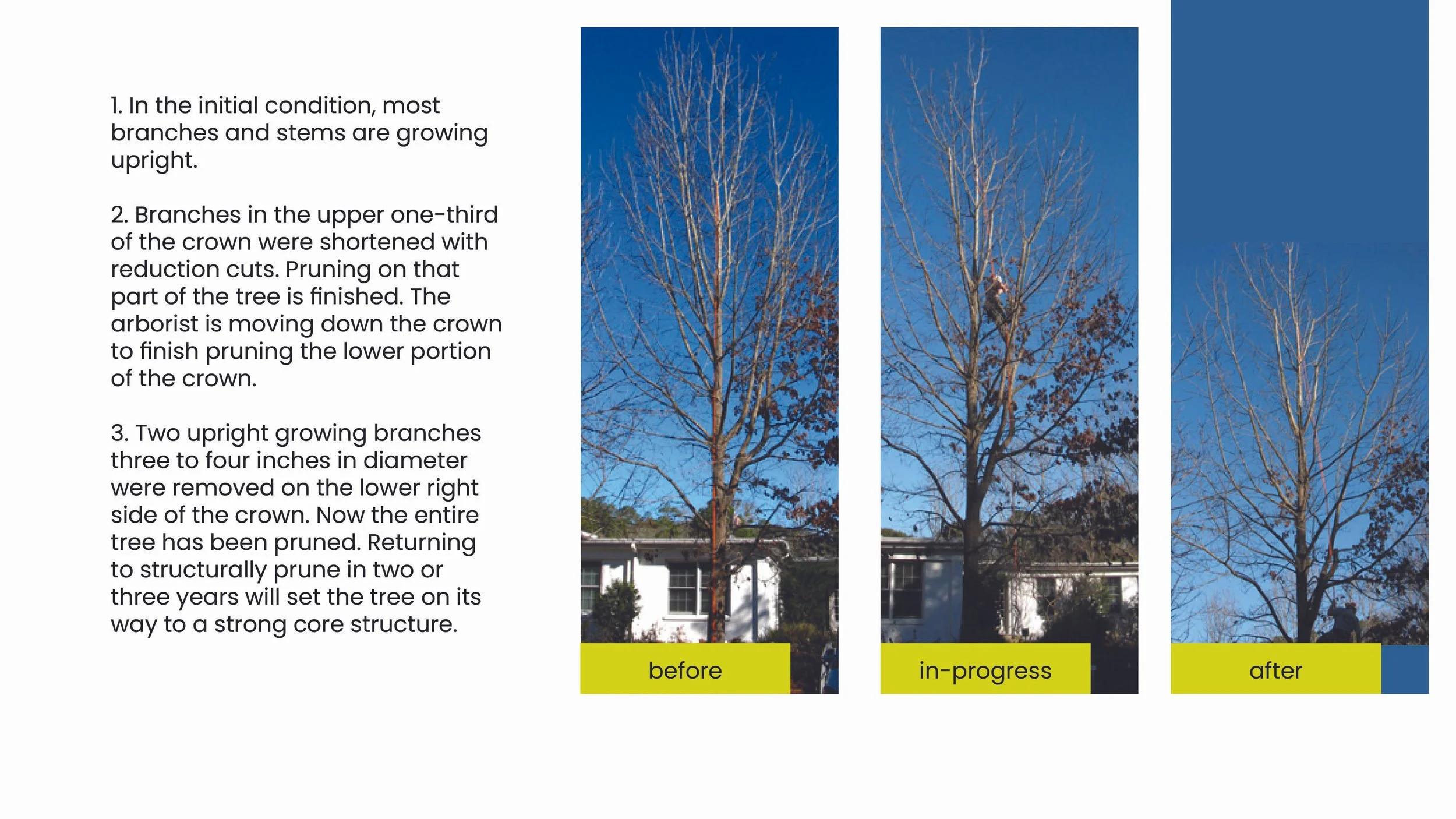 1. In the initial condition, most branches and stems are growing upright.

2. Branches in the upper one-third of the crown were shortened with reduction cuts. Pruning on that part of the tree is finished. The arborist is moving down the crown to finish pruning the lower portion of the crown.

3. Two upright growing branches three to four inches in diameter were removed on the lower right side of the crown. Now the entire tree has been pruned. Returning to structurally prune in two or three years will set the tree on its way to a strong core structure.

before

in-progress

after